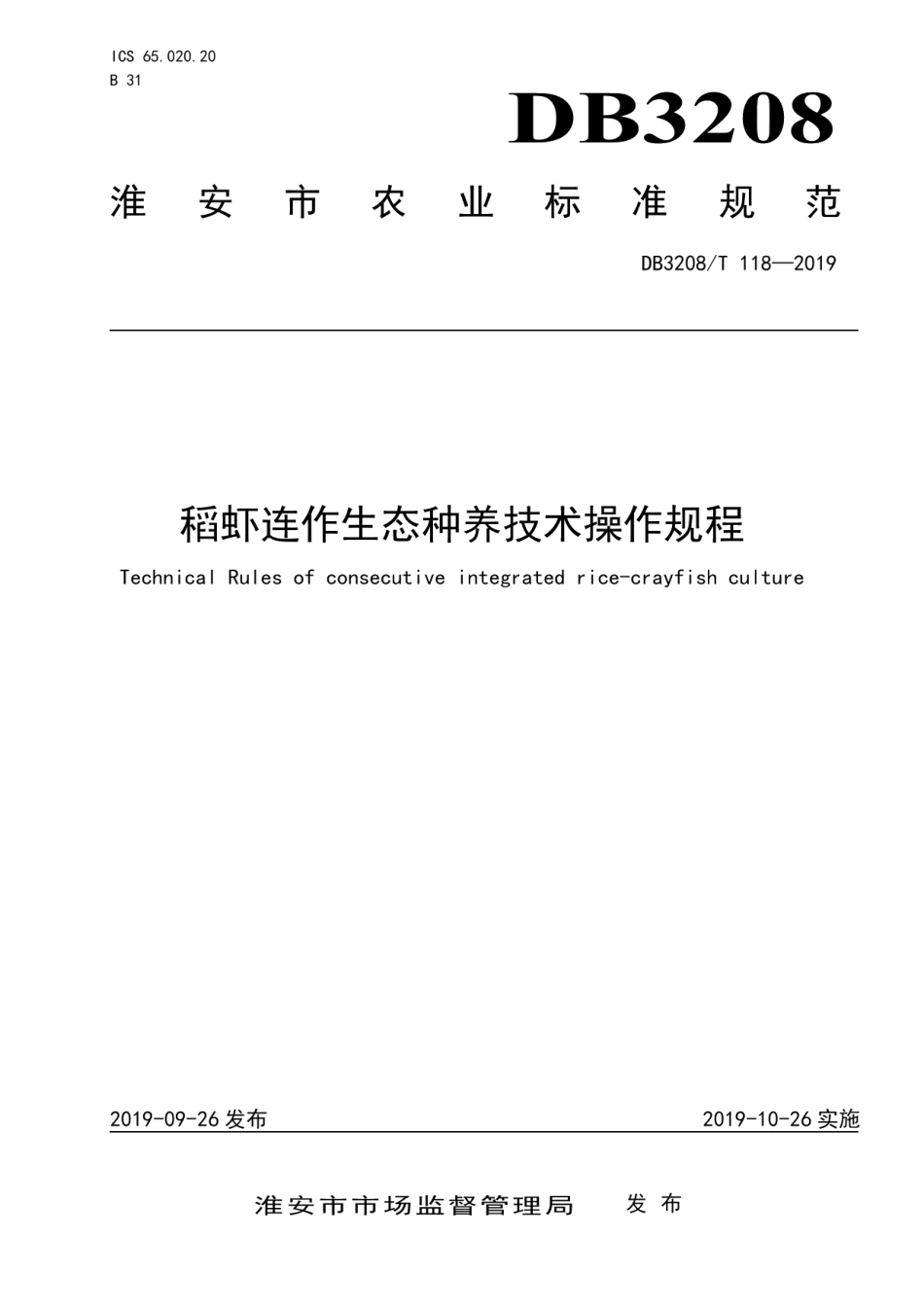 ICS 65.020.20
B 31

DB3208

淮安市农业标准规范

DB3208/T 118—2019

稻虾连作生态种养技术操作规程

Technical Rules of consecutive integrated rice-crayfish culture

2019-09-26 发布

2019-10-26 实施

淮安市市场监督管理局 发布